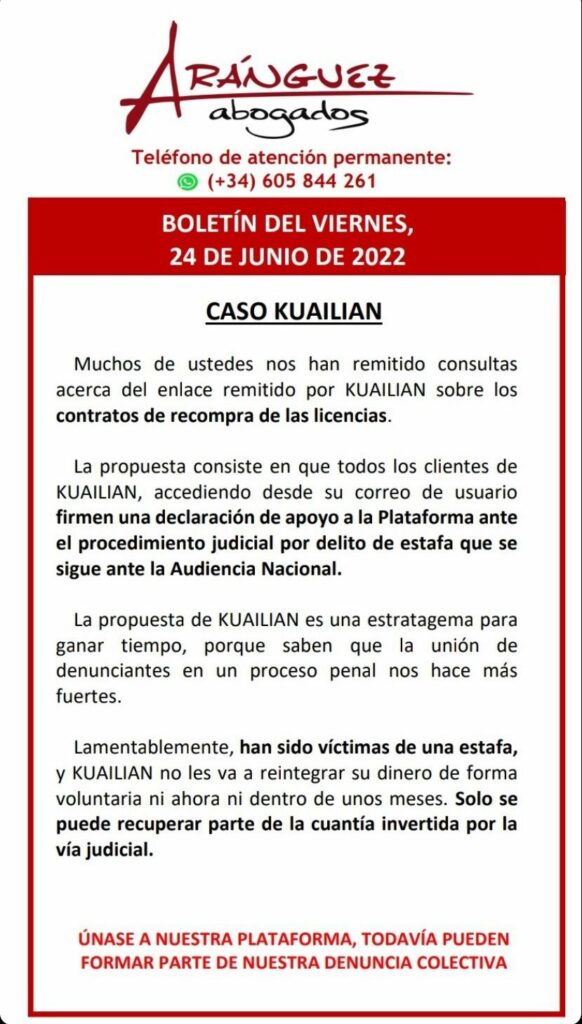 ARÁNGUEZ
abogados

Teléfono de atención permanente:
(+34) 605 844 261

BOLETÍN DEL VIERNES,
24 DE JUNIO DE 2022

CASO KUAILIAN

Muchos de ustedes nos han remitido consultas acerca del enlace remitido por KUAILIAN sobre los contratos de recompra de las licencias.

La propuesta consiste en que todos los clientes de KUAILIAN, accediendo desde su correo de usuario firmen una declaración de apoyo a la Plataforma ante el procedimiento judicial por delito de estafa que se sigue ante la Audiencia Nacional.

La propuesta de KUAILIAN es una estratagema para ganar tiempo, porque saben que la unión de denunciantes en un proceso penal nos hace más fuertes.

Lamentablemente, han sido víctimas de una estafa, y KUAILIAN no les va a reintegrar su dinero de forma voluntaria ni ahora ni dentro de unos meses. Solo se puede recuperar parte de la cuantía invertida por la vía judicial.

ÚNASE A NUESTRA PLATAFORMA, TODAVÍA PUEDEN FORMAR PARTE DE NUESTRA DENUNCIA COLECTIVA